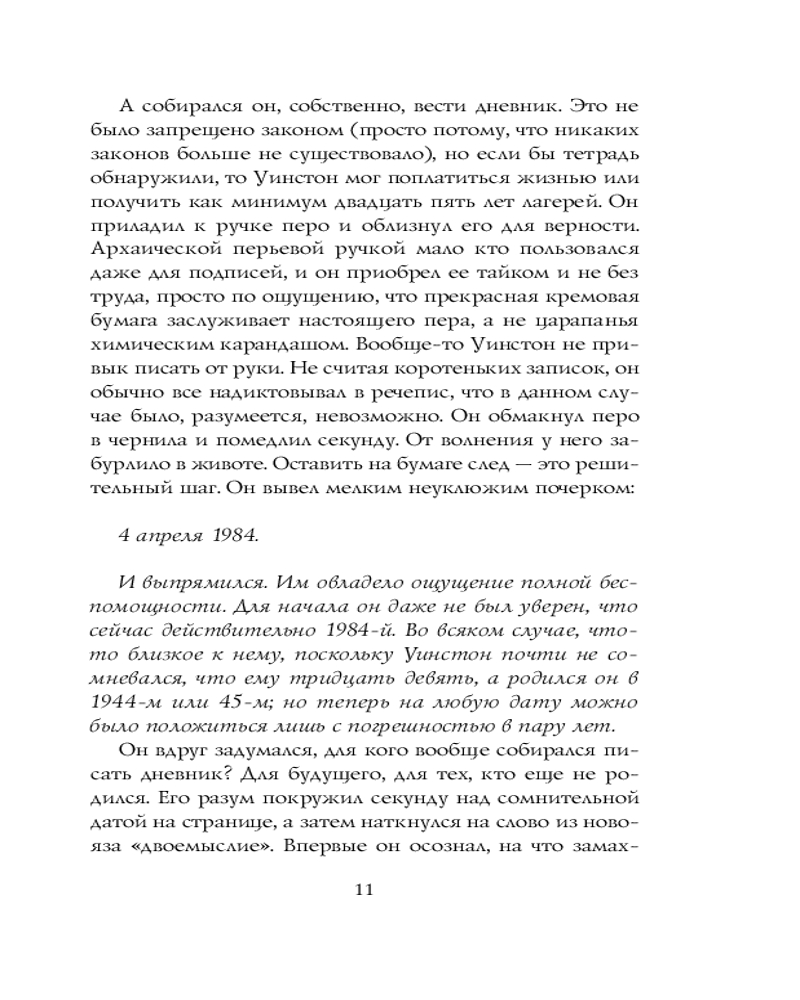 А собирался он, собственно, вести дневник. Это не было запрещено законом (просто потому, что никаких законов больше не существовало), но если бы тетрадь обнаружили, то Уинстон мог поплатиться жизнью или получить как минимум двадцать пять лет лагерей. Он приладил к ручке перо и облизнул его для верности. Архаической перьевой ручкой мало кто пользовался даже для подписей, и он приобрел ее тайком и не без труда, просто по ощущению, что прекрасная кремовая бумага заслуживает настоящего пера, а не царапанья химическим карандашом. Вообще-то Уинстон не привык писать от руки. Не считая коротеньких записок, он обычно все надиктовывал в речепис, что в данном случае было, разумеется, невозможно. Он обмакнул перо в чернила и помедлил секунду. От волнения у него забурлило в животе. Оставить на бумаге след — это решительный шаг. Он вывел мелким неуклюжим почерком:

4 апреля 1984.

И выпрямился. Им овладело ощущение полной беспомощности. Для начала он даже не был уверен, что сейчас действительно 1984-й. Во всяком случае, что-то близкое к нему, поскольку Уинстон почти не сомневался, что ему тридцать девять, а родился он в 1944-м или 45-м; но теперь на любую дату можно было положиться лишь с погрешностью в пару лет.

Он вдруг задумался, для кого вообще собирался писать дневник? Для будущего, для тех, кто еще не родился. Его разум покружил секунду над сомнительной датой на странице, а затем наткнулся на слово из новояза «двоемыслие». Впервые он осознал, на что замах-

11